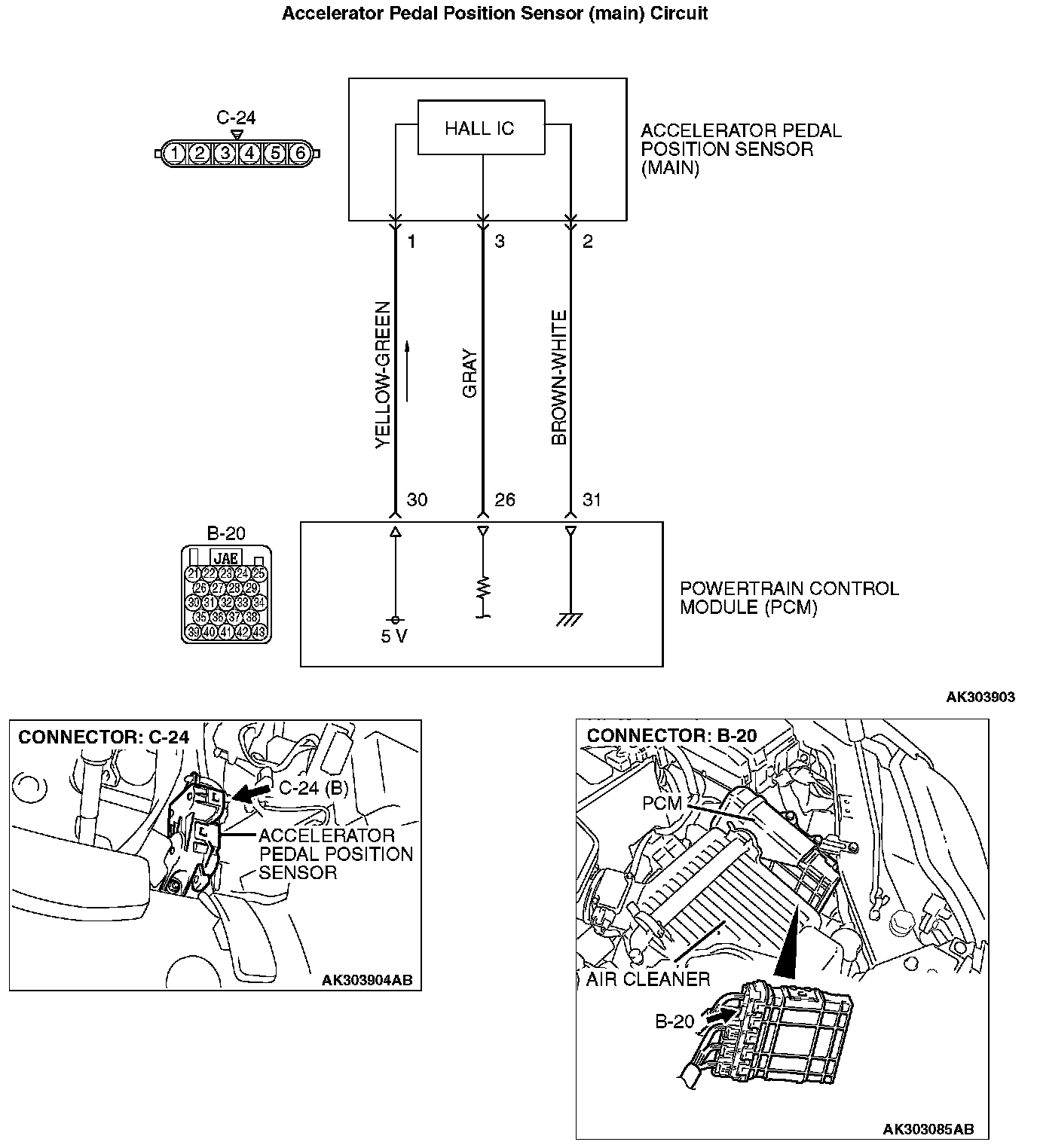 Accelerator Pedal Position Sensor (main) Circuit

C-24

1 2 3 4 5 6

HALL IC

ACCELERATOR PEDAL POSITION SENSOR (MAIN)

1 3 2

YELLOW-GREEN

GRAY

BROWN-WHITE

30 26 31

B-20

JAE

21 22 23 24 25
26 27 28 29
30 31 32 33 34
35 36 37 38
39 40 41 42 43

5 V

POWERTRAIN CONTROL MODULE (PCM)

AK303903

CONNECTOR: C-24

C-24 (B)

ACCELERATOR PEDAL POSITION SENSOR

AK303904AB

CONNECTOR: B-20

PCM

AIR CLEANER

B-20

AK303085AB